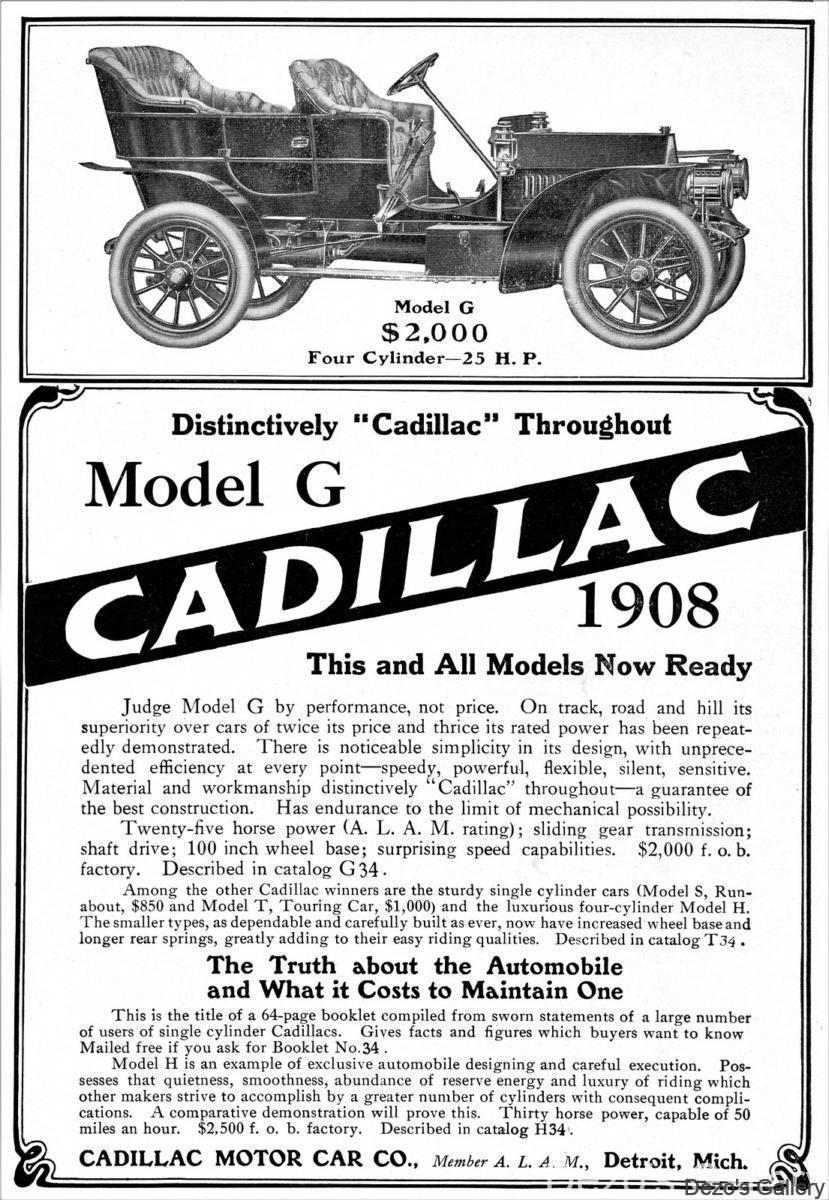 Model G
$2,000
Four Cylinder—25 H. P.

Distinctively "Cadillac" Throughout

Model G

CADILLAC

1908

This and All Models Now Ready

Judge Model G by performance, not price. On track, road and hill its superiority over cars of twice its price and thrice its rated power has been repeatedly demonstrated. There is noticeable simplicity in its design, with unprecedented efficiency at every point—speedy, powerful, flexible, silent, sensitive. Material and workmanship distinctively "Cadillac" throughout—a guarantee of the best construction. Has endurance to the limit of mechanical possibility.

Twenty-five horse power (A. L. A. M. rating); sliding gear transmission; shaft drive; 100 inch wheel base; surprising speed capabilities. $2,000 f. o. b. factory. Described in catalog G34.

Among the other Cadillac winners are the sturdy single cylinder cars (Model S, Runabout, $850 and Model T, Touring Car, $1,000) and the luxurious four-cylinder Model H. The smaller types, as dependable and carefully built as ever, now have increased wheel base and longer rear springs, greatly adding to their easy riding qualities. Described in catalog T34.

The Truth about the Automobile and What it Costs to Maintain One

This is the title of a 64-page booklet compiled from sworn statements of a large number of users of single cylinder Cadillacs. Gives facts and figures which buyers want to know Mailed free if you ask for Booklet No.34.

Model H is an example of exclusive automobile designing and careful execution. Possesses that quietness, smoothness, abundance of reserve energy and luxury of riding which other makers strive to accomplish by a greater number of cylinders with consequent complications. A comparative demonstration will prove this. Thirty horse power, capable of 50 miles an hour. $2,500 f. o. b. factory. Described in catalog H34.

CADILLAC MOTOR CAR CO., Member A. L. A. M., Detroit, Mich.

Dezo's Gallery